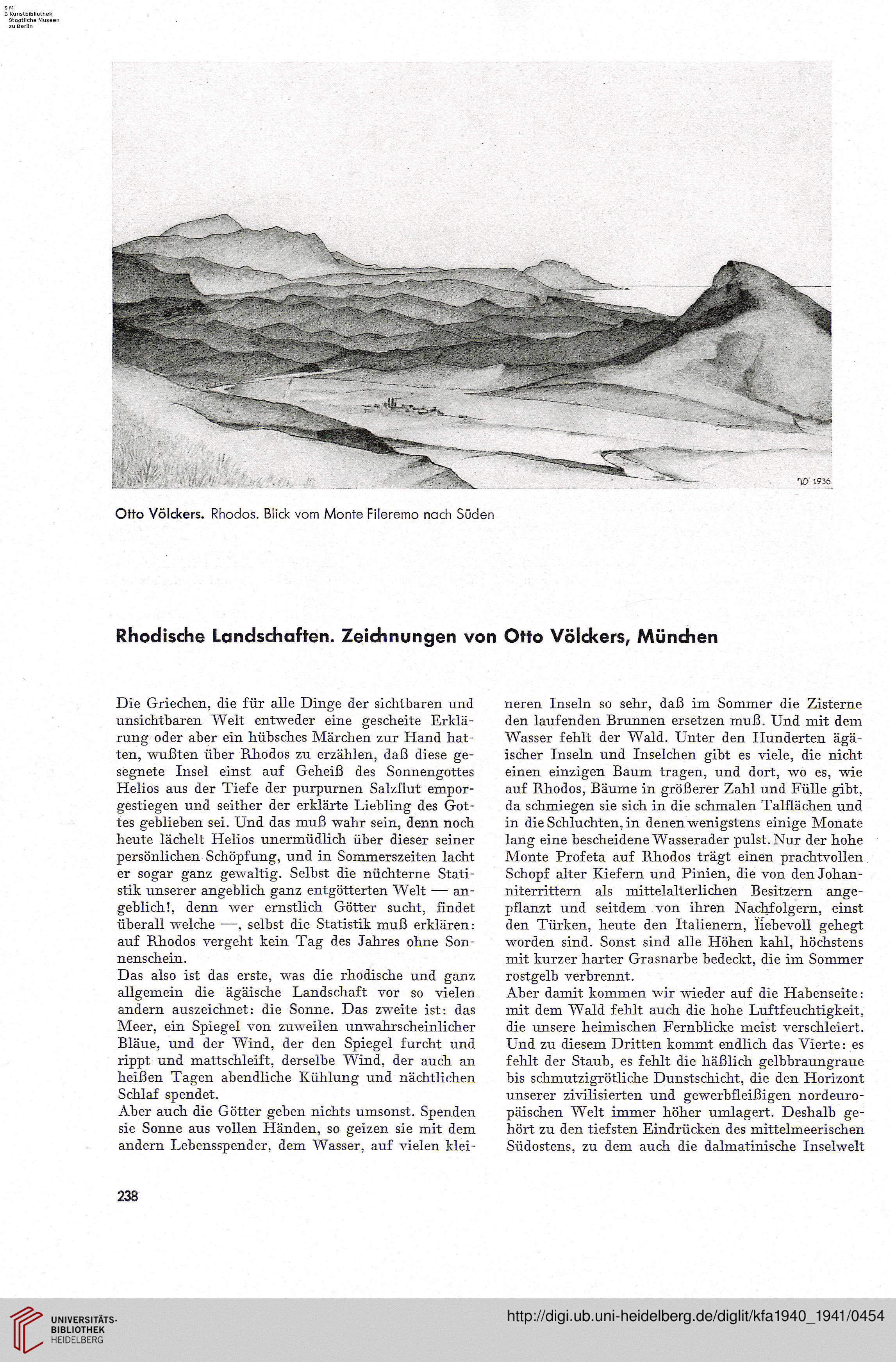 S M
B Kunstbibliothek
Staatliche Museen
zu Berlin

VO 1936

Otto Völckers. Rhodos. Blick vom Monte Fileremo nach Süden

Rhodische Landschaften. Zeichnungen von Otto Völckers, München

Die Griechen, die für alle Dinge der sichtbaren und unsichtbaren Welt entweder eine gescheite Erklärung oder aber ein hübsches Märchen zur Hand hatten, wußten über Rhodos zu erzählen, daß diese gesegnete Insel einst auf Geheiß des Sonnengottes Helios aus der Tiefe der purpurnen Salzflut emporgestiegen und seither der erklärte Liebling des Gottes geblieben sei. Und das muß wahr sein, denn noch heute lächelt Helios unermüdlich über dieser seiner persönlichen Schöpfung, und in Sommerszeiten lacht er sogar ganz gewaltig. Selbst die nüchterne Statistik unserer angeblich ganz entgötterten Welt — angeblich!, denn wer ernstlich Götter sucht, findet überall welche —, selbst die Statistik muß erklären: auf Rhodos vergeht kein Tag des Jahres ohne Sonnenschein.
Das also ist das erste, was die rhodische und ganz allgemein die ägäische Landschaft vor so vielen andern auszeichnet: die Sonne. Das zweite ist: das Meer, ein Spiegel von zuweilen unwahrscheinlicher Bläue, und der Wind, der den Spiegel furcht und rippt und mattschleift, derselbe Wind, der auch an heißen Tagen abendliche Kühlung und nächtlichen Schlaf spendet.
Aber auch die Götter geben nichts umsonst. Spenden sie Sonne aus vollen Händen, so geizen sie mit dem andern Lebensspender, dem Wasser, auf vielen kleineren Inseln so sehr, daß im Sommer die Zisterne den laufenden Brunnen ersetzen muß. Und mit dem Wasser fehlt der Wald. Unter den Hunderten ägäischer Inseln und Inselchen gibt es viele, die nicht einen einzigen Baum tragen, und dort, wo es, wie auf Rhodos, Bäume in größerer Zahl und Fülle gibt, da schmiegen sie sich in die schmalen Talflächen und in die Schluchten, in denen wenigstens einige Monate lang eine bescheidene Wasserader pulst. Nur der hohe Monte Profeta auf Rhodos trägt einen prachtvollen Schopf alter Kiefern und Pinien, die von den Johanniterrittern als mittelalterlichen Besitzern angepflanzt und seitdem von ihren Nachfolgern, einst den Türken, heute den Italienern, liebevoll gehegt worden sind. Sonst sind alle Höhen kahl, höchstens mit kurzer harter Grasnarbe bedeckt, die im Sommer rostgelb verbrennt.
Aber damit kommen wir wieder auf die Habenseite: mit dem Wald fehlt auch die hohe Luftfeuchtigkeit, die unsere heimischen Fernblicke meist verschleiert. Und zu diesem Dritten kommt endlich das Vierte: es fehlt der Staub, es fehlt die häßlich gelbbraungraue bis schmutzigrötliche Dunstschicht, die den Horizont unserer zivilisierten und gewerbfleißigen nordeuropäischen Welt immer höher umlagert. Deshalb gehört zu den tiefsten Eindrücken des mittelmeerischen Südostens, zu dem auch die dalmatinische Inselwelt

238

UNIVERSITÄTS-BIBLIOTHEK HEIDELBERG

http://digi.ub.uni-heidelberg.de/diglit/kfa1940_1941/0454